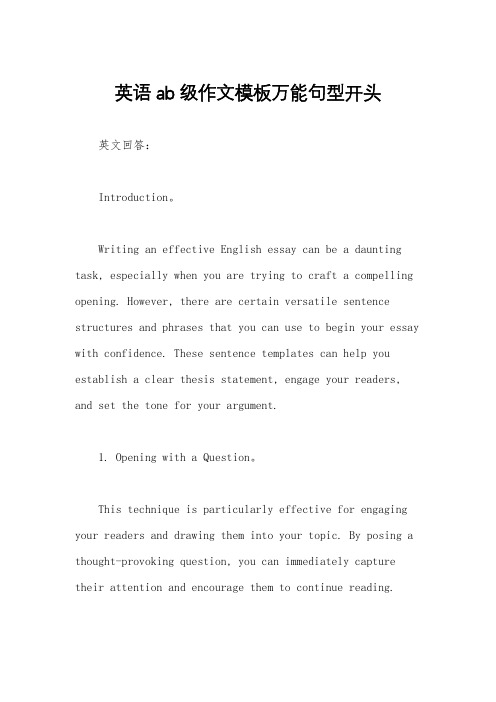 英语ab级作文模板万能句型开头

英文回答：

Introduction。

Writing an effective English essay can be a daunting task, especially when you are trying to craft a compelling opening. However, there are certain versatile sentence structures and phrases that you can use to begin your essay with confidence. These sentence templates can help you establish a clear thesis statement, engage your readers, and set the tone for your argument.

1. Opening with a Question。

This technique is particularly effective for engaging your readers and drawing them into your topic. By posing a thought-provoking question, you can immediately capture their attention and encourage them to continue reading.